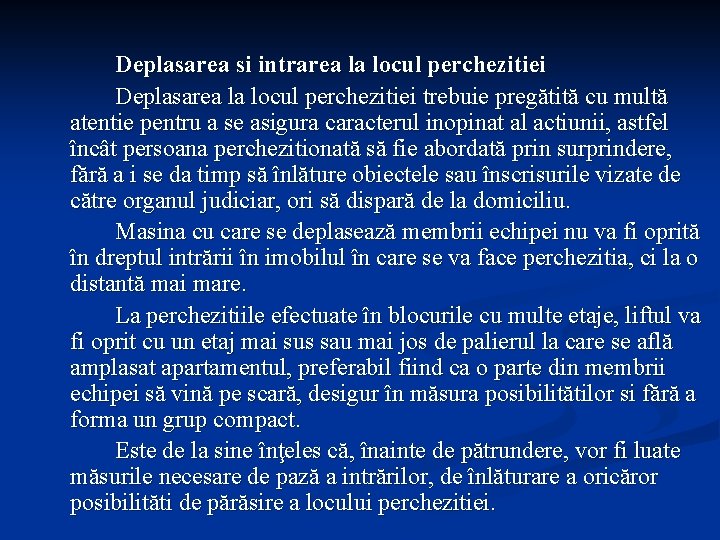 Deplasarea si intrarea la locul perchezitiei

Deplasarea la locul perchezitiei trebuie pregătită cu multă atentie pentru a se asigura caracterul inopinat al actiunii, astfel încât persoana perchezitionată să fie abordată prin surprindere, fără a i se da timp să înlăture obiectele sau înscrisurile vizate de către organul judiciar, ori să dispară de la domiciliu.

Masina cu care se deplasează membrii echipei nu va fi oprită în dreptul intrării în imobilul în care se va face perchezitia, ci la o distantă mai mare.

La perchezitiile efectuate în blocurile cu multe etaje, liftul va fi oprit cu un etaj mai sus sau mai jos de palierul la care se află amplasat apartamentul, preferabil fiind ca o parte din membrii echipei să vină pe scară, desigur în măsura posibilitătilor si fără a forma un grup compact.

Este de la sine înţeles că, înainte de pătrundere, vor fi luate măsurile necesare de pază a intrărilor, de înlăturare a oricăror posibilităti de părăsire a locului perchezitiei.